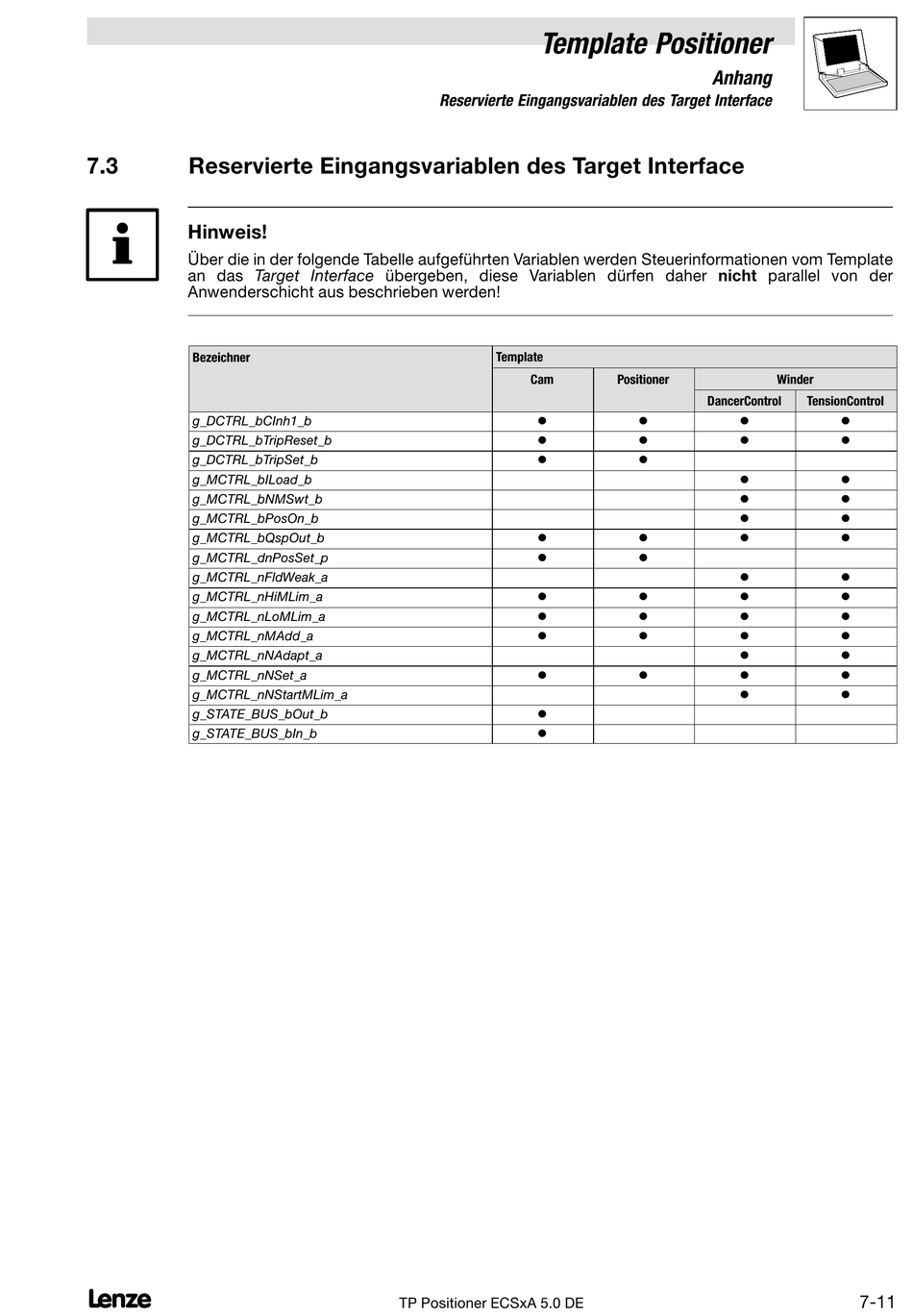 Template Positioner
Anhang
Reservierte Eingangsvariablen des Target Interface

7.3 Reservierte Eingangsvariablen des Target Interface

Hinweis!
Über die in der folgende Tabelle aufgeführten Variablen werden Steuerinformationen vom Template an das Target Interface übergeben, diese Variablen dürfen daher nicht parallel von der Anwenderschicht aus beschrieben werden!

| Bezeichner | Template | | | |
|---|---|---|---|---|
| | Cam | Positioner | Winder | |
| | | | DancerControl | TensionControl |
| g_DCTRL_bCInh1_b | ● | ● | ● | ● |
| g_DCTRL_bTripReset_b | ● | ● | ● | ● |
| g_DCTRL_bTripSet_b | ● | ● | | |
| g_MCTRL_bILoad_b | | | ● | ● |
| g_MCTRL_bNMSwt_b | | | ● | ● |
| g_MCTRL_bPosOn_b | | | ● | ● |
| g_MCTRL_bQspOut_b | ● | ● | ● | ● |
| g_MCTRL_dnPosSet_p | ● | ● | | |
| g_MCTRL_nFldWeak_a | | | ● | ● |
| g_MCTRL_nHiMLim_a | ● | ● | ● | ● |
| g_MCTRL_nLoMLim_a | ● | ● | ● | ● |
| g_MCTRL_nMAdd_a | ● | ● | ● | ● |
| g_MCTRL_nNAdapt_a | | | ● | ● |
| g_MCTRL_nNSet_a | ● | ● | ● | ● |
| g_MCTRL_nNStartMLim_a | | | ● | ● |
| g_STATE_BUS_bOut_b | ● | | | |
| g_STATE_BUS_bIn_b | ● | | | |

Lenze
TP Positioner ECSxA 5.0 DE
7-11